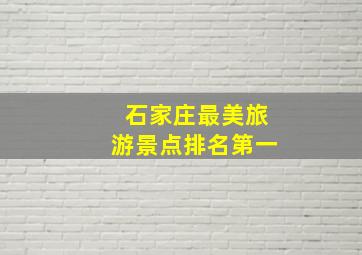 石家庄最美旅游景点排名第一